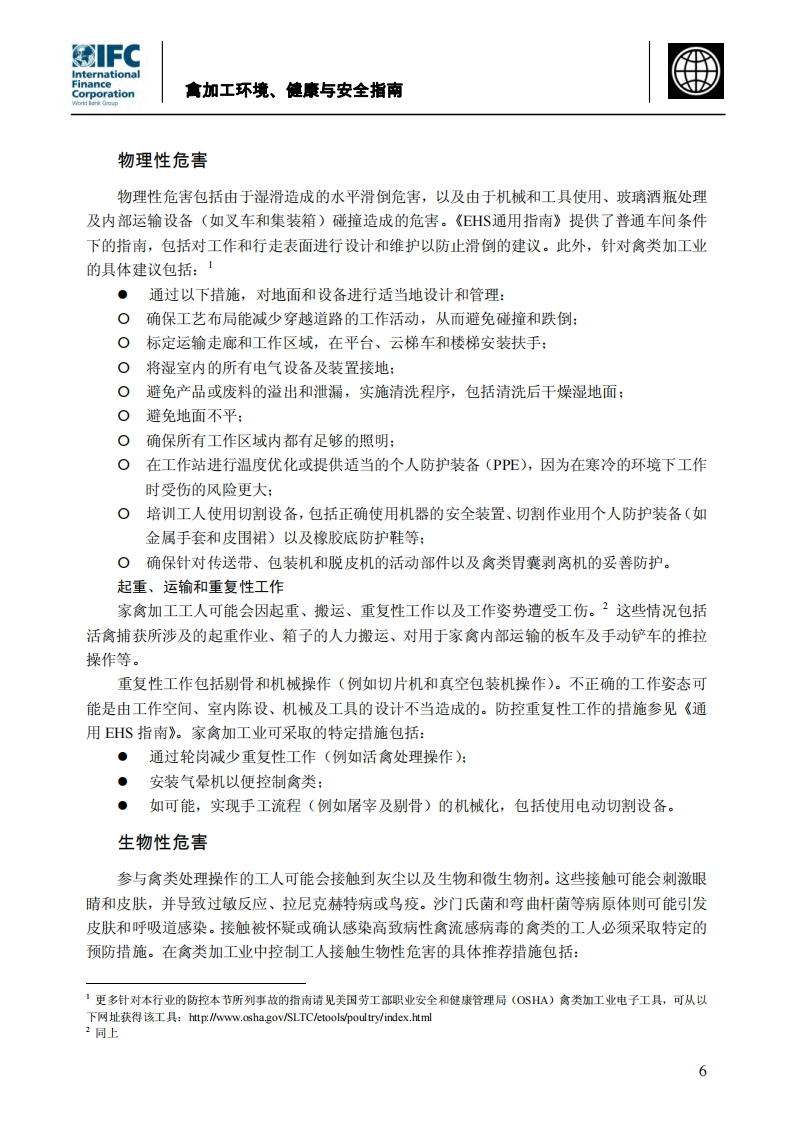 IFC International Finance Corporation World Bank Group

禽加工环境、健康与安全指南

物理性危害

物理性危害包括由于湿滑造成的水平滑倒危害，以及由于机械和工具使用、玻璃酒瓶处理及内部运输设备（如叉车和集装箱）碰撞造成的危害。《EHS通用指南》提供了普通车间条件下的指南，包括对工作和行走表面进行设计和维护以防止滑倒的建议。此外，针对禽类加工业的具体建议包括：$^1$

● 通过以下措施，对地面和设备进行适当地设计和管理：
○ 确保工艺布局能减少穿越道路的工作活动，从而避免碰撞和跌倒；
○ 标定运输走廊和工作区域，在平台、云梯车和楼梯安装扶手；
○ 将湿室内的所有电气设备及装置接地；
○ 避免产品或废料的溢出和泄漏，实施清洗程序，包括清洗后干燥湿地面；
○ 避免地面不平；
○ 确保所有工作区域内都有足够的照明；
○ 在工作站进行温度优化或提供适当的个人防护装备（PPE），因为在寒冷的环境下工作时受伤的风险更大；
○ 培训工人使用切割设备，包括正确使用机器的安全装置、切割作业用个人防护装备（如金属手套和皮围裙）以及橡胶底防护鞋等；
○ 确保针对传送带、包装机和脱皮机的活动部件以及禽类胃囊剥离机的妥善防护。

起重、运输和重复性工作

家禽加工工人可能会因起重、搬运、重复性工作以及工作姿势遭受工伤。$^2$ 这些情况包括活禽捕获所涉及的起重作业、箱子的人力搬运、对用于家禽内部运输的板车及手动铲车的推拉操作等。

重复性工作包括剔骨和机械操作（例如切片机和真空包装机操作）。不正确的工作姿态可能是由工作空间、室内陈设、机械及工具的设计不当造成的。防控重复性工作的措施参见《通用 EHS 指南》。家禽加工业可采取的特定措施包括：

● 通过轮岗减少重复性工作（例如活禽处理操作）；
● 安装气晕机以便控制禽类；
● 如可能，实现手工流程（例如屠宰及剔骨）的机械化，包括使用电动切割设备。

生物性危害

参与禽类处理操作的工人可能会接触到灰尘以及生物和微生物剂。这些接触可能会刺激眼睛和皮肤，并导致过敏反应、拉尼克赫特病或鸟疫。沙门氏菌和弯曲杆菌等病原体则可能引发皮肤和呼吸道感染。接触被怀疑或确认感染高致病性禽流感病毒的禽类的工人必须采取特定的预防措施。在禽类加工业中控制工人接触生物性危害的具体推荐措施包括：

$^1$ 更多针对本行业的防控本节所列事故的指南请见美国劳工部职业安全和健康管理局（OSHA）禽类加工业电子工具，可从以下网址获得该工具：http://www.osha.gov/SLTC/etools/poultry/index.html
$^2$ 同上

6